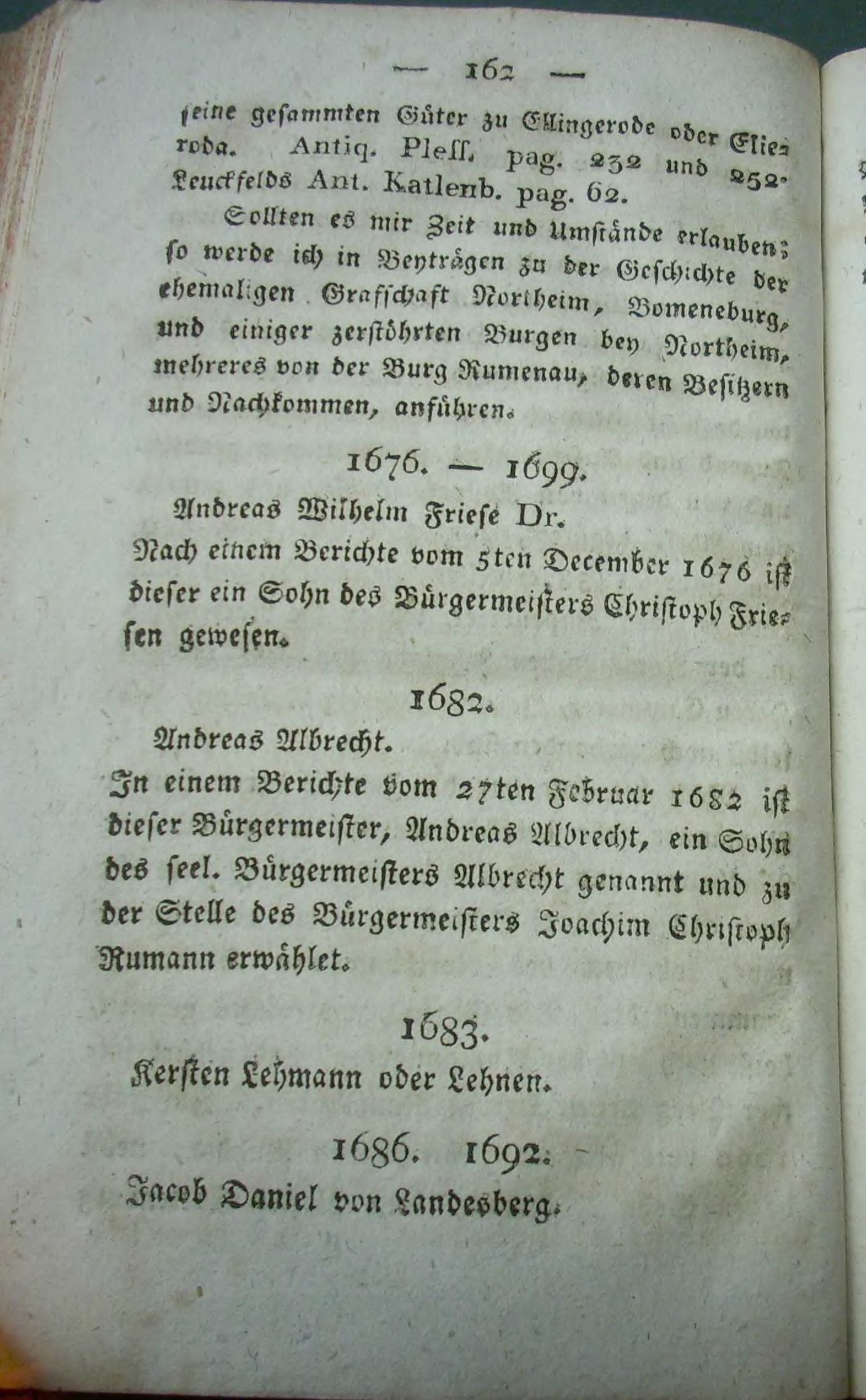 — 162 —

ſeine geſammten Güter zu Ellingerode oder Elieroda. Antiq. Pleſſ. pag. 232 und 252. Leuckfelds Ant. Katlenb. pag. 62.

Sollten es mir Zeit und Umſtände erlauben; ſo werde ich in Beyträgen zu der Geſchichte der ehemaligen Grafſchaft Northeim, Bomeneburg, und einiger zerſtöhrten Burgen bey Northeim, mehreres von der Burg Rumenau, deren Beſitzern und Nachkommen, anführen.

1676. — 1699.

Andreas Wilhelm Frieſe Dr.

Nach einem Berichte vom 5ten December 1676 iſt dieſer ein Sohn des Bürgermeiſters Chriſtoph Frieſen geweſen.

1682.

Andreas Albrecht.

In einem Berichte vom 27ten Februar 1682 iſt dieſer Bürgermeiſter, Andreas Albrecht, ein Sohn des ſeel. Bürgermeiſters Albrecht genannt und zu der Stelle des Bürgermeiſters Joachim Chriſtoph Rumann erwählet.

1683.

Kerſten Lehmann oder Lehnen.

1686. 1692.

Jacob Daniel von Landesberg.